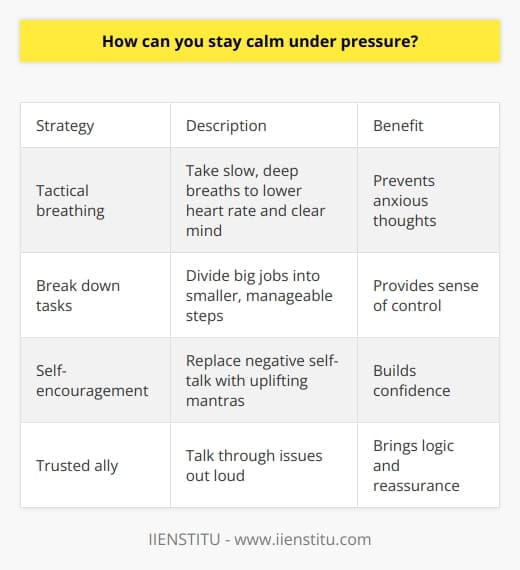 How can you stay calm under pressure?

| Strategy | Description | Benefit |
|---|---|---|
| Tactical breathing | Take slow, deep breaths to lower heart rate and clear mind | Prevents anxious thoughts |
| Break down tasks | Divide big jobs into smaller, manageable steps | Provides sense of control |
| Self-encouragement | Replace negative self-talk with uplifting mantras | Builds confidence |
| Trusted ally | Talk through issues out loud | Brings logic and reassurance |

IIENSTITU - www.iienstitu.com